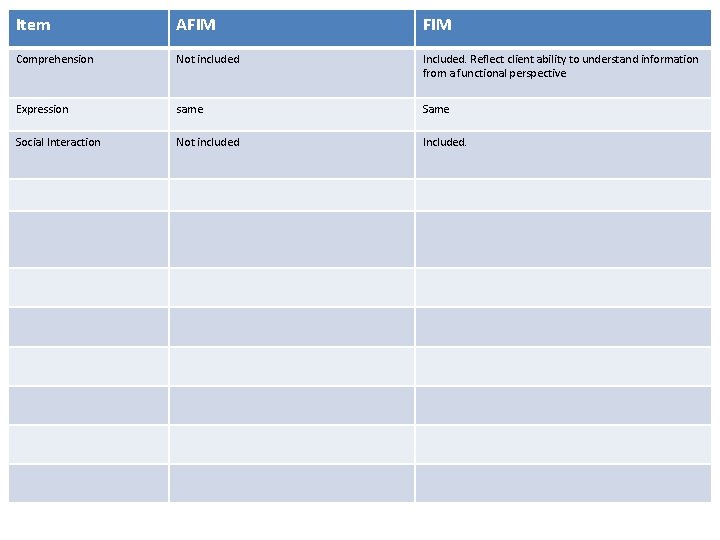 | Item | AFIM | FIM |
|---|---|---|
| Comprehension | Not included | Included. Reflect client ability to understand information from a functional perspective |
| Expression | same | Same |
| Social Interaction | Not included | Included. |
| | | |
| | | |
| | | |
| | | |
| | | |
| | | |
| | | |
| | | |